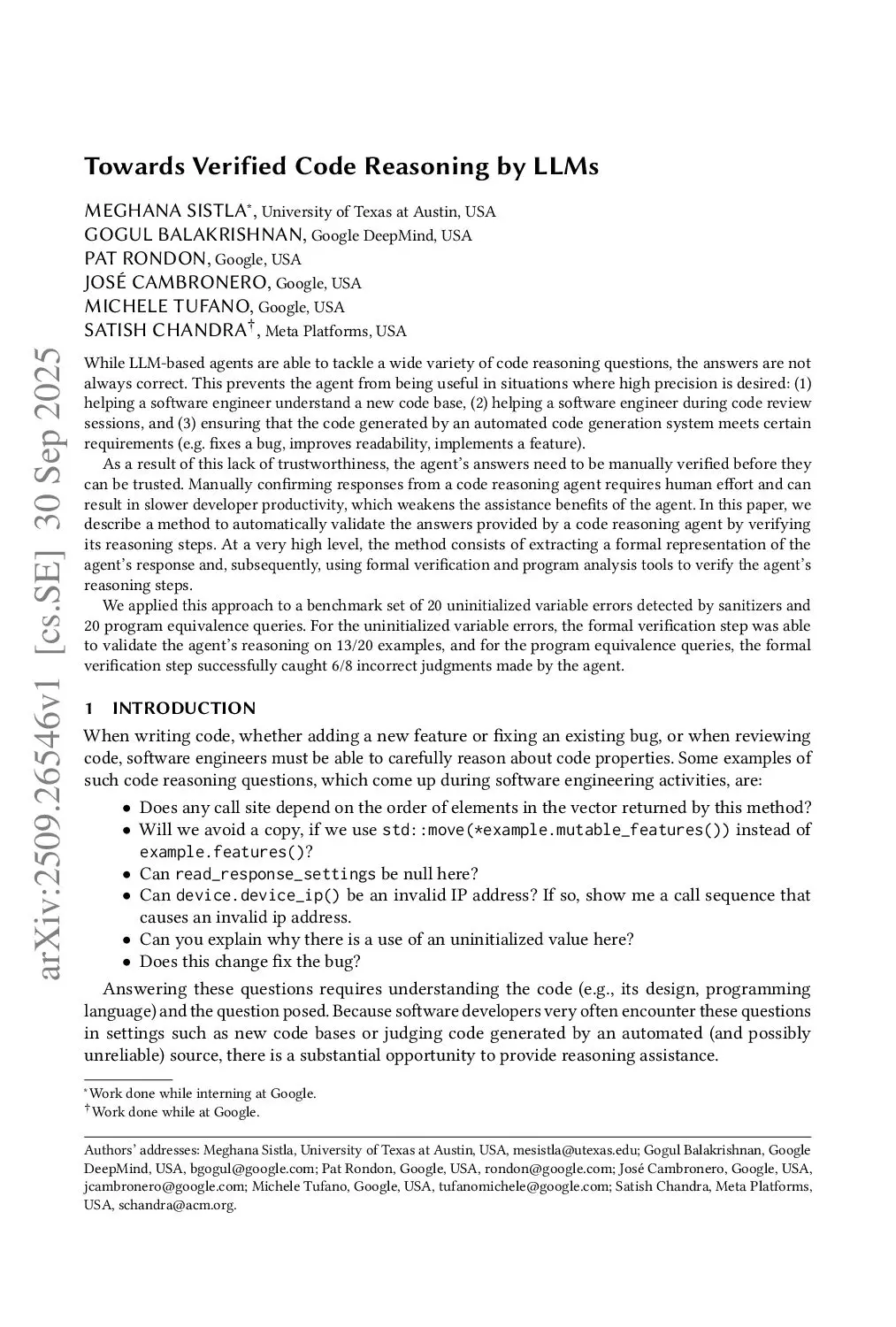 arXiv:2509.26546v1 [cs.SE] 30 Sep 2025

Towards Verified Code Reasoning by LLMs

MEGHANA SISTLA*, University of Texas at Austin, USA
GOGUL BALAKRISHNAN, Google DeepMind, USA
PAT RONDON, Google, USA
JOSÉ CAMBRONERO, Google, USA
MICHELE TUFANO, Google, USA
SATISH CHANDRA†, Meta Platforms, USA

While LLM-based agents are able to tackle a wide variety of code reasoning questions, the answers are not always correct. This prevents the agent from being useful in situations where high precision is desired: (1) helping a software engineer understand a new code base, (2) helping a software engineer during code review sessions, and (3) ensuring that the code generated by an automated code generation system meets certain requirements (e.g. fixes a bug, improves readability, implements a feature).

As a result of this lack of trustworthiness, the agent's answers need to be manually verified before they can be trusted. Manually confirming responses from a code reasoning agent requires human effort and can result in slower developer productivity, which weakens the assistance benefits of the agent. In this paper, we describe a method to automatically validate the answers provided by a code reasoning agent by verifying its reasoning steps. At a very high level, the method consists of extracting a formal representation of the agent's response and, subsequently, using formal verification and program analysis tools to verify the agent's reasoning steps.

We applied this approach to a benchmark set of 20 uninitialized variable errors detected by sanitizers and 20 program equivalence queries. For the uninitialized variable errors, the formal verification step was able to validate the agent's reasoning on 13/20 examples, and for the program equivalence queries, the formal verification step successfully caught 6/8 incorrect judgments made by the agent.

1 INTRODUCTION

When writing code, whether adding a new feature or fixing an existing bug, or when reviewing code, software engineers must be able to carefully reason about code properties. Some examples of such code reasoning questions, which come up during software engineering activities, are:

• Does any call site depend on the order of elements in the vector returned by this method?
• Will we avoid a copy, if we use std::move(*example.mutable_features()) instead of example.features()?
• Can read_response_settings be null here?
• Can device.device_ip() be an invalid IP address? If so, show me a call sequence that causes an invalid ip address.
• Can you explain why there is a use of an uninitialized value here?
• Does this change fix the bug?

Answering these questions requires understanding the code (e.g., its design, programming language) and the question posed. Because software developers very often encounter these questions in settings such as new code bases or judging code generated by an automated (and possibly unreliable) source, there is a substantial opportunity to provide reasoning assistance.

*Work done while interning at Google.
†Work done while at Google.

Authors' addresses: Meghana Sistla, University of Texas at Austin, USA, mesistla@utexas.edu; Gogul Balakrishnan, Google DeepMind, USA, bgogul@google.com; Pat Rondon, Google, USA, rondon@google.com; José Cambronero, Google, USA, jcambronero@google.com; Michele Tufano, Google, USA, tufanomichele@google.com; Satish Chandra, Meta Platforms, USA, schandra@acm.org.